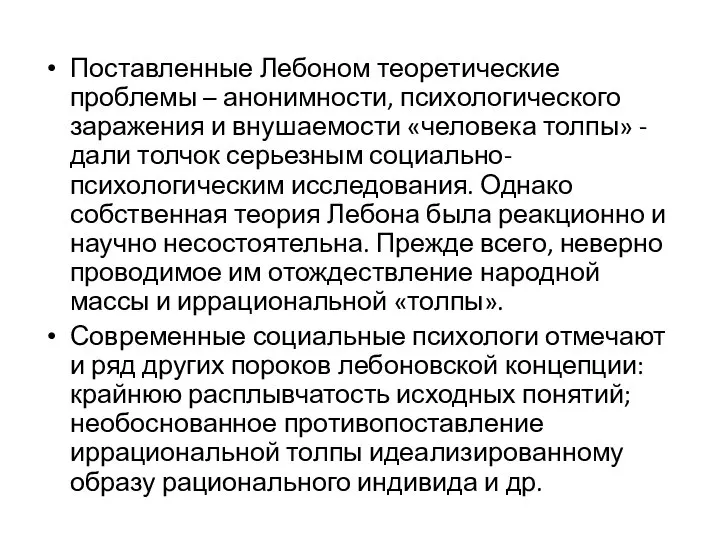 • Поставленные Лебоном теоретические проблемы – анонимности, психологического заражения и внушаемости «человека толпы» - дали толчок серьезным социально-психологическим исследования. Однако собственная теория Лебона была реакционно и научно несостоятельна. Прежде всего, неверно проводимое им отождествление народной массы и иррациональной «толпы».

• Современные социальные психологи отмечают и ряд других пороков лебоновской концепции: крайнюю расплывчатость исходных понятий; необоснованное противопоставление иррациональной толпы идеализированному образу рационального индивида и др.